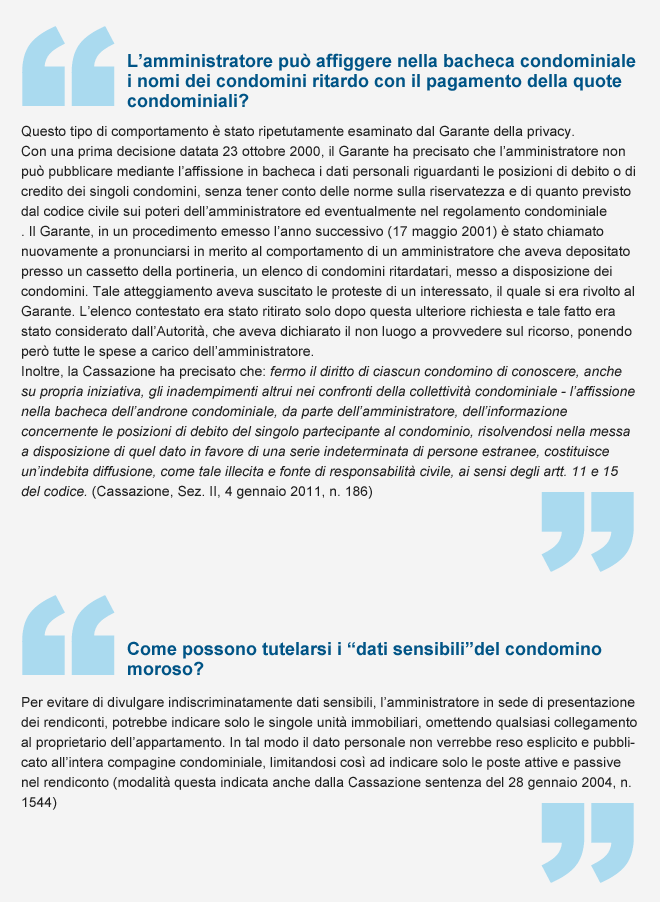 L’amministratore può affiggere nella bacheca condominiale i nomi dei condomini ritardo con il pagamento della quote condominiali?

Questo tipo di comportamento è stato ripetutamente esaminato dal Garante della privacy.
Con una prima decisione datata 23 ottobre 2000, il Garante ha precisato che l’amministratore non può pubblicare mediante l’affissione in bacheca i dati personali riguardanti le posizioni di debito o di credito dei singoli condomini, senza tener conto delle norme sulla riservatezza e di quanto previsto dal codice civile sui poteri dell’amministratore ed eventualmente nel regolamento condominiale
. Il Garante, in un procedimento emesso l’anno successivo (17 maggio 2001) è stato chiamato nuovamente a pronunciarsi in merito al comportamento di un amministratore che aveva depositato presso un cassetto della portineria, un elenco di condomini ritardatari, messo a disposizione dei condomini. Tale atteggiamento aveva suscitato le proteste di un interessato, il quale si era rivolto al Garante. L’elenco contestato era stato ritirato solo dopo questa ulteriore richiesta e tale fatto era stato considerato dall’Autorità, che aveva dichiarato il non luogo a provvedere sul ricorso, ponendo però tutte le spese a carico dell’amministratore.
Inoltre, la Cassazione ha precisato che: fermo il diritto di ciascun condomino di conoscere, anche su propria iniziativa, gli inadempimenti altrui nei confronti della collettività condominiale - l’affissione nella bacheca dell’androne condominiale, da parte dell’amministratore, dell’informazione concernente le posizioni di debito del singolo partecipante al condominio, risolvendosi nella messa a disposizione di quel dato in favore di una serie indeterminata di persone estranee, costituisce un’indebita diffusione, come tale illecita e fonte di responsabilità civile, ai sensi degli artt. 11 e 15 del codice. (Cassazione, Sez. II, 4 gennaio 2011, n. 186)

Come possono tutelarsi i “dati sensibili”del condomino moroso?

Per evitare di divulgare indiscriminatamente dati sensibili, l’amministratore in sede di presentazione dei rendiconti, potrebbe indicare solo le singole unità immobiliari, omettendo qualsiasi collegamento al proprietario dell’appartamento. In tal modo il dato personale non verrebbe reso esplicito e pubblicato all’intera compagine condominiale, limitandosi così ad indicare solo le poste attive e passive nel rendiconto (modalità questa indicata anche dalla Cassazione sentenza del 28 gennaio 2004, n. 1544)